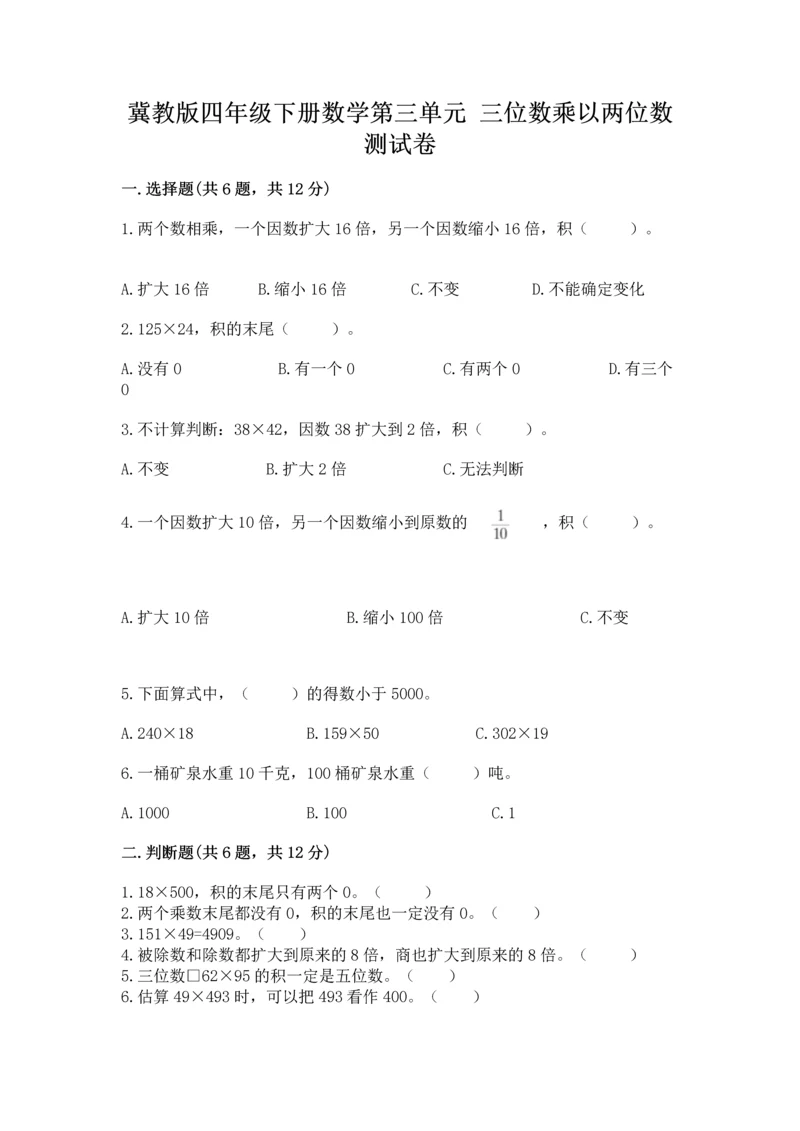 冀教版四年级下册数学第三单元 三位数乘以两位数测试卷

一.选择题(共6题，共12分)

1.两个数相乘，一个因数扩大16倍，另一个因数缩小16倍，积（　　）。

A.扩大16倍　　B.缩小16倍　　C.不变　　D.不能确定变化

2.125×24，积的末尾（　　）。

A.没有0　　B.有一个0　　C.有两个0　　D.有三个0

3.不计算判断：38×42，因数38扩大到2倍，积（　　）。

A.不变　　B.扩大2倍　　C.无法判断

4.一个因数扩大10倍，另一个因数缩小到原数的 $\frac{1}{10}$ ，积（　　）。

A.扩大10倍　　B.缩小100倍　　C.不变

5.下面算式中，（　　）的得数小于5000。

A.240×18　　B.159×50　　C.302×19

6.一桶矿泉水重10千克，100桶矿泉水重（　　）吨。

A.1000　　B.100　　C.1

二.判断题(共6题，共12分)

1.18×500，积的末尾只有两个0。（　　）
2.两个乘数末尾都没有0，积的末尾也一定没有0。（　　）
3.151×49=4909。（　　）
4.被除数和除数都扩大到原来的8倍，商也扩大到原来的8倍。（　　）
5.三位数□62×95的积一定是五位数。（　　）
6.估算49×493时，可以把493看作400。（　　）